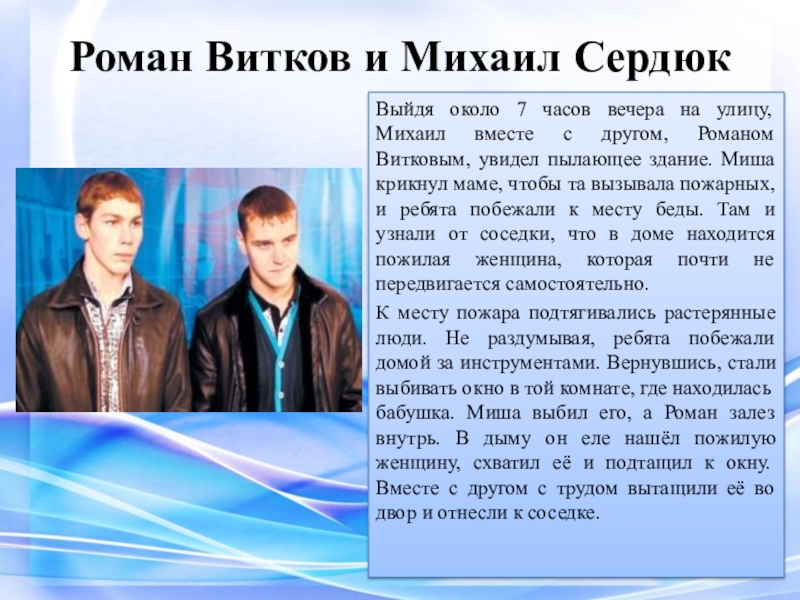 Роман Витков и Михаил Сердюк

Выйдя около 7 часов вечера на улицу, Михаил вместе с другом, Романом Витковым, увидел пылающее здание. Миша крикнул маме, чтобы та вызывала пожарных, и ребята побежали к месту беды. Там и узнали от соседки, что в доме находится пожилая женщина, которая почти не передвигается самостоятельно.

К месту пожара подтягивались растерянные люди. Не раздумывая, ребята побежали домой за инструментами. Вернувшись, стали выбивать окно в той комнате, где находилась бабушка. Миша выбил его, а Роман залез внутрь. В дыму он еле нашёл пожилую женщину, схватил её и подтащил к окну. Вместе с другом с трудом вытащили её во двор и отнесли к соседке.